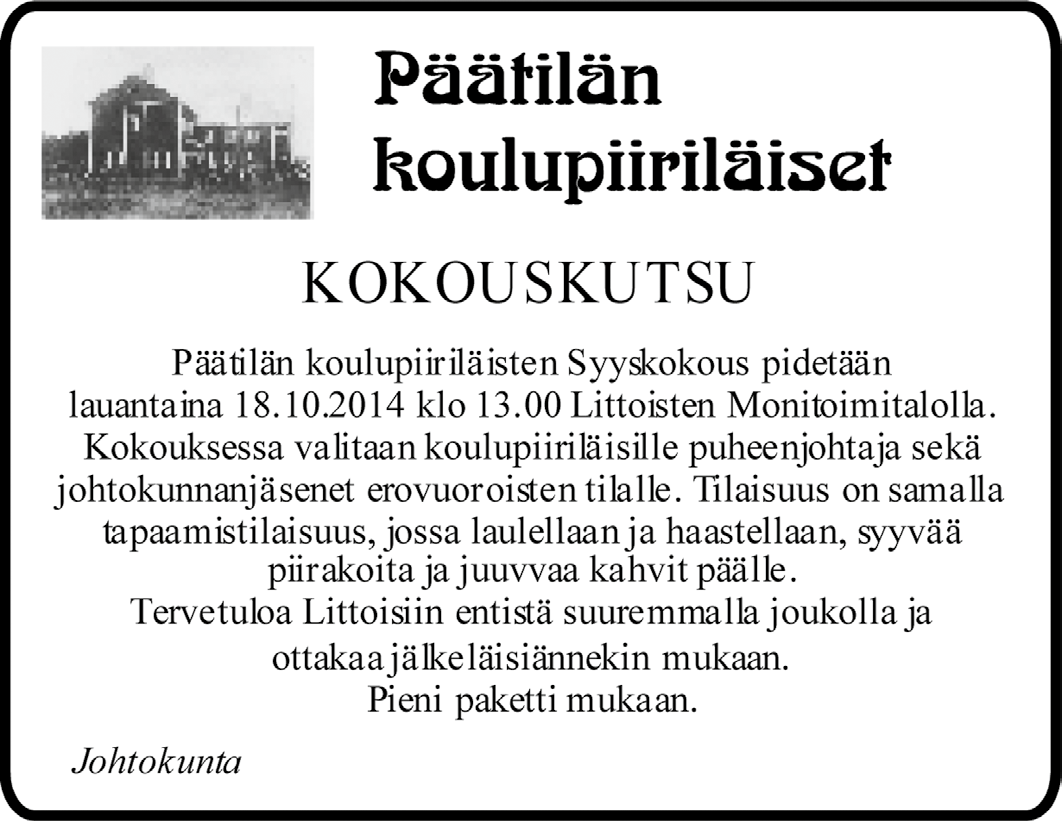 Päätilän koulupiiriläiset

KOKOUSKUTSU

Päätilän koulupiiriläisten Syyskokous pidetään lauantaina 18.10.2014 klo 13.00 Littoisten Monitoimitalolla. Kokouksessa valitaan koulupiiriläisille puheenjohtaja sekä johtokunnanjäsenet erovuoroisten tilalle. Tilaisuus on samalla tapaamistilaisuus, jossa laulellaan ja haastellaan, syyvää piirakoita ja juuvvaa kahvit päälle.
Tervetuloa Littoisiin entistä suuremmalla joukolla ja ottakaa jälkeläisiännekin mukaan.
Pieni paketti mukaan.

Johtokunta